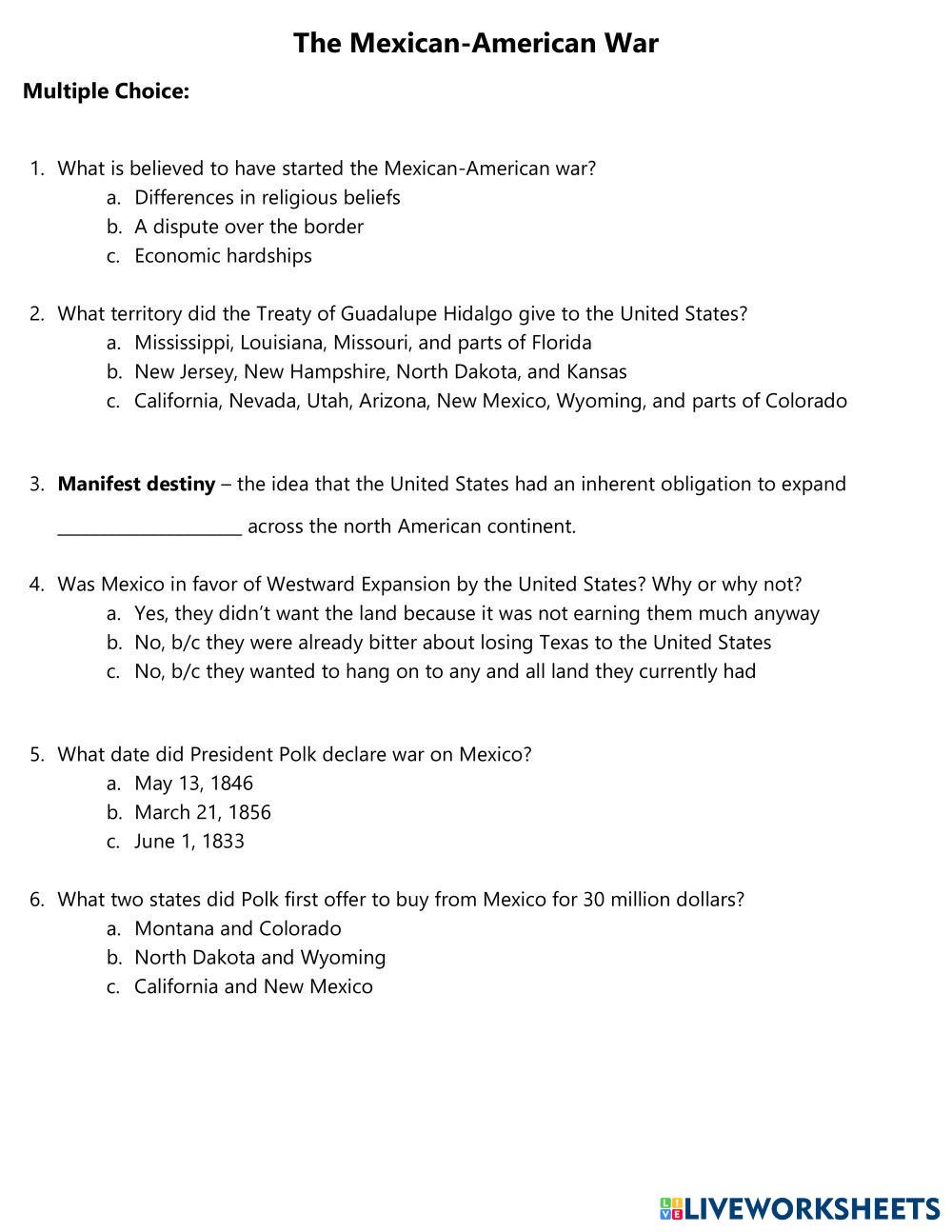 The Mexican-American War

Multiple Choice:

1. What is believed to have started the Mexican-American war?
a. Differences in religious beliefs
b. A dispute over the border
c. Economic hardships

2. What territory did the Treaty of Guadalupe Hidalgo give to the United States?
a. Mississippi, Louisiana, Missouri, and parts of Florida
b. New Jersey, New Hampshire, North Dakota, and Kansas
c. California, Nevada, Utah, Arizona, New Mexico, Wyoming, and parts of Colorado

3. Manifest destiny – the idea that the United States had an inherent obligation to expand ____________________ across the north American continent.

4. Was Mexico in favor of Westward Expansion by the United States? Why or why not?
a. Yes, they didn't want the land because it was not earning them much anyway
b. No, b/c they were already bitter about losing Texas to the United States
c. No, b/c they wanted to hang on to any and all land they currently had

5. What date did President Polk declare war on Mexico?
a. May 13, 1846
b. March 21, 1856
c. June 1, 1833

6. What two states did Polk first offer to buy from Mexico for 30 million dollars?
a. Montana and Colorado
b. North Dakota and Wyoming
c. California and New Mexico

LIVEWORKSHEETS